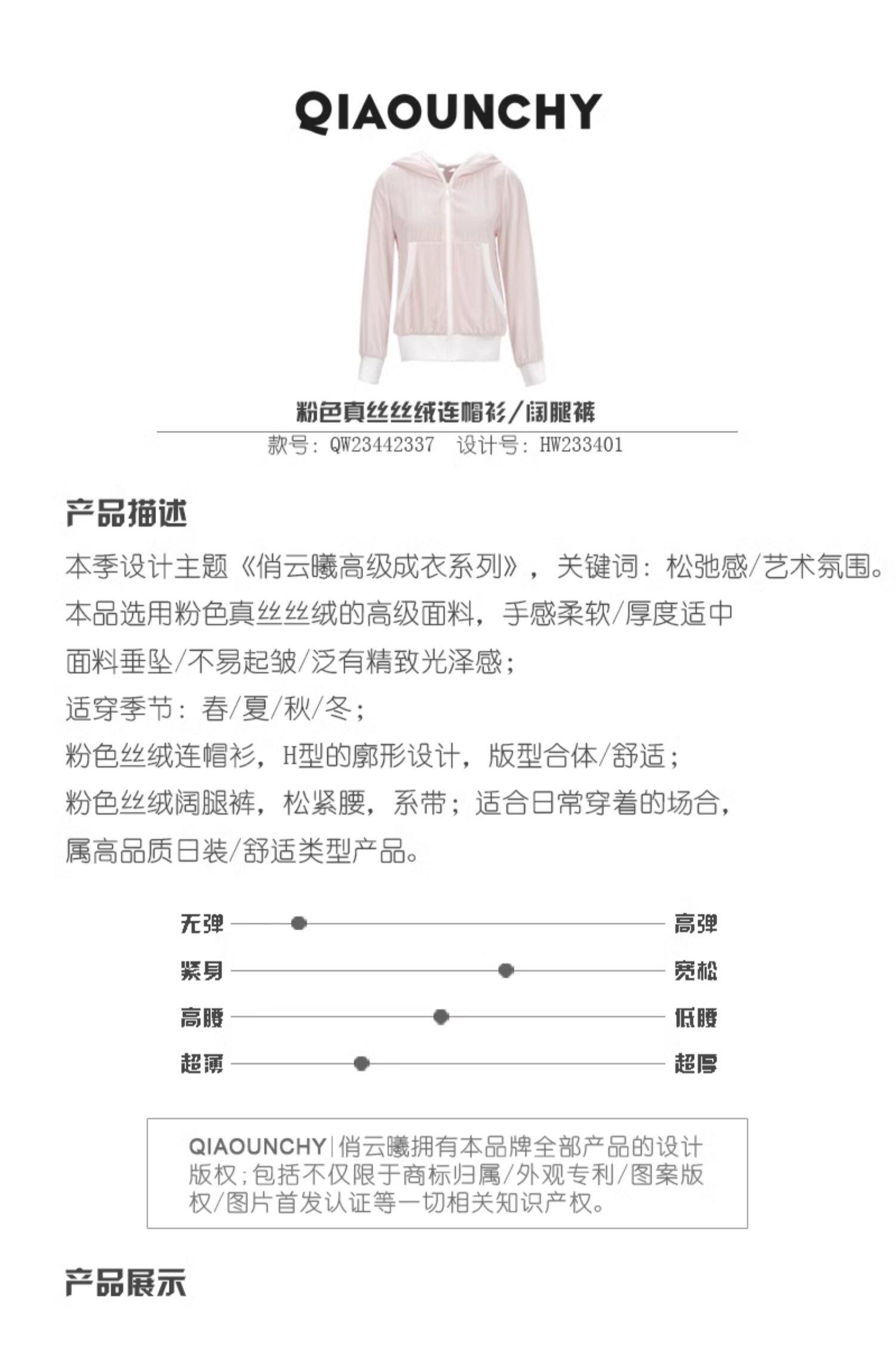 QIAOUNCHY

粉色真丝丝绒连帽衫/阔腿裤

款号：QW23442337　设计号：HW233401

产品描述

本季设计主题《俏云曦高级成衣系列》，关键词：松弛感/艺术氛围。

本品选用粉色真丝丝绒的高级面料，手感柔软/厚度适中

面料垂坠/不易起皱/泛有精致光泽感；

适穿季节：春/夏/秋/冬；

粉色丝绒连帽衫，H型的廓形设计，版型合体/舒适；

粉色丝绒阔腿裤，松紧腰，系带；适合日常穿着的场合，

属高品质日装/舒适类型产品。

无弹 高弹

紧身 宽松

高腰 低腰

超薄 超厚

QIAOUNCHY|俏云曦拥有本品牌全部产品的设计版权；包括不仅限于商标归属/外观专利/图案版权/图片首发认证等一切相关知识产权。

产品展示